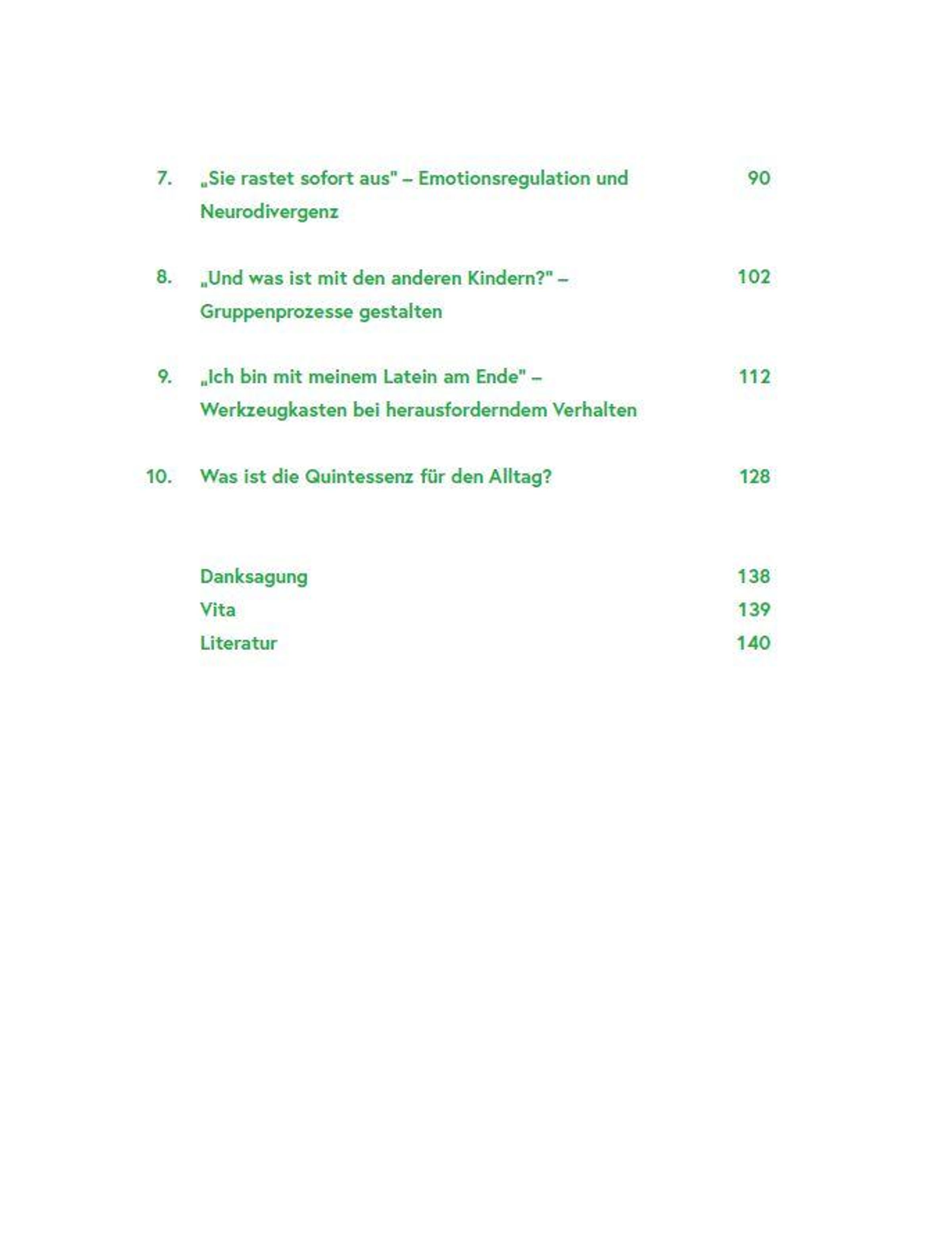 7. „Sie rastet sofort aus" – Emotionsregulation und Neurodivergenz 90

8. „Und was ist mit den anderen Kindern?" – Gruppenprozesse gestalten 102

9. „Ich bin mit meinem Latein am Ende" – Werkzeugkasten bei herausforderndem Verhalten 112

10. Was ist die Quintessenz für den Alltag? 128

Danksagung 138
Vita 139
Literatur 140